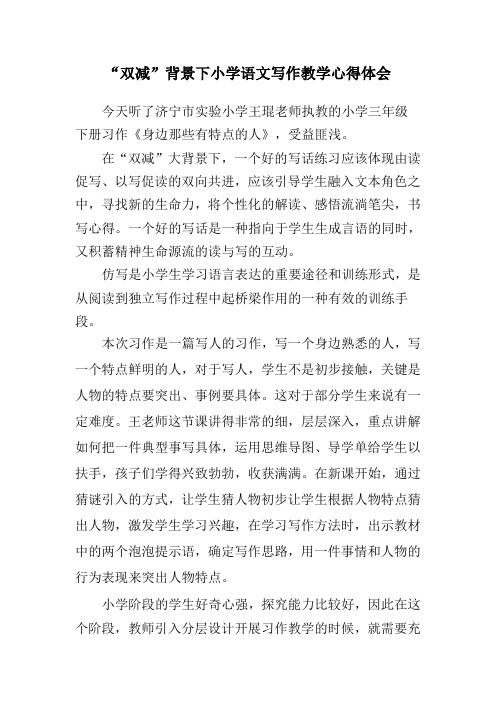 “双减”背景下小学语文写作教学心得体会

今天听了济宁市实验小学王琨老师执教的小学三年级下册习作《身边那些有特点的人》，受益匪浅。

在“双减”大背景下，一个好的写话练习应该体现由读促写、以写促读的双向共进，应该引导学生融入文本角色之中，寻找新的生命力，将个性化的解读、感悟流淌笔尖，书写心得。一个好的写话是一种指向于学生生成言语的同时，又积蓄精神生命源流的读与写的互动。

仿写是小学生学习语言表达的重要途径和训练形式，是从阅读到独立写作过程中起桥梁作用的一种有效的训练手段。

本次习作是一篇写人的习作，写一个身边熟悉的人，写一个特点鲜明的人，对于写人，学生不是初步接触，关键是人物的特点要突出、事例要具体。这对于部分学生来说有一定难度。王老师这节课讲得非常的细，层层深入，重点讲解如何把一件典型事写具体，运用思维导图、导学单给学生以扶手，孩子们学得兴致勃勃，收获满满。在新课开始，通过猜谜引入的方式，让学生猜人物初步让学生根据人物特点猜出人物，激发学生学习兴趣，在学习写作方法时，出示教材中的两个泡泡提示语，确定写作思路，用一件事情和人物的行为表现来突出人物特点。

小学阶段的学生好奇心强，探究能力比较好，因此在这个阶段，教师引入分层设计开展习作教学的时候，就需要充